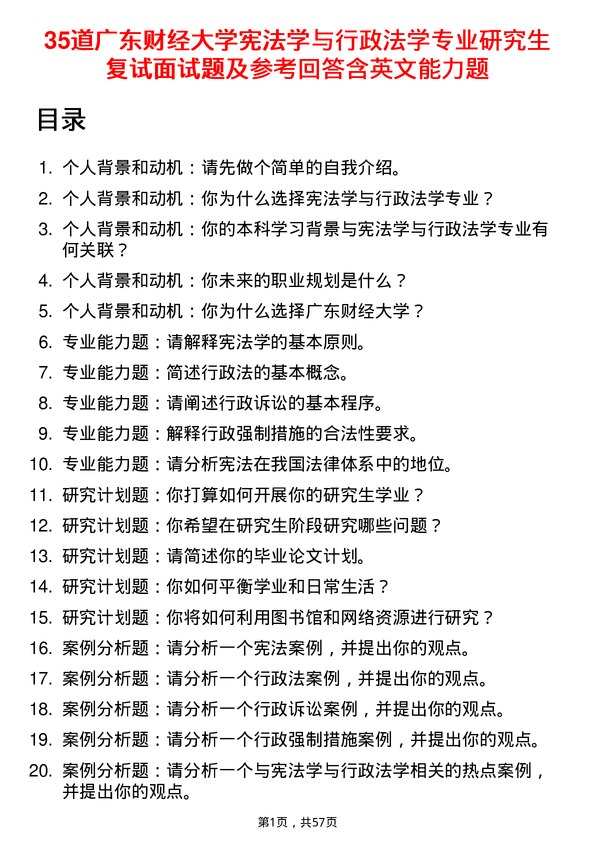 35道广东财经大学宪法学与行政法学专业研究生复试面试题及参考回答含英文能力题

目录

1. 个人背景和动机：请先做个简单的自我介绍。
2. 个人背景和动机：你为什么选择宪法学与行政法学专业？
3. 个人背景和动机：你的本科学习背景与宪法学与行政法学专业有何关联？
4. 个人背景和动机：你未来的职业规划是什么？
5. 个人背景和动机：你为什么选择广东财经大学？
6. 专业能力题：请解释宪法学的基本原则。
7. 专业能力题：简述行政法的基本概念。
8. 专业能力题：请阐述行政诉讼的基本程序。
9. 专业能力题：解释行政强制措施的合法性要求。
10. 专业能力题：请分析宪法在我国法律体系中的地位。
11. 研究计划题：你打算如何开展你的研究生学业？
12. 研究计划题：你希望在研究生阶段研究哪些问题？
13. 研究计划题：请简述你的毕业论文计划。
14. 研究计划题：你如何平衡学业和日常生活？
15. 研究计划题：你将如何利用图书馆和网络资源进行研究？
16. 案例分析题：请分析一个宪法案例，并提出你的观点。
17. 案例分析题：请分析一个行政法案例，并提出你的观点。
18. 案例分析题：请分析一个行政诉讼案例，并提出你的观点。
19. 案例分析题：请分析一个行政强制措施案例，并提出你的观点。
20. 案例分析题：请分析一个与宪法学与行政法学相关的热点案例，并提出你的观点。

第1页，共57页